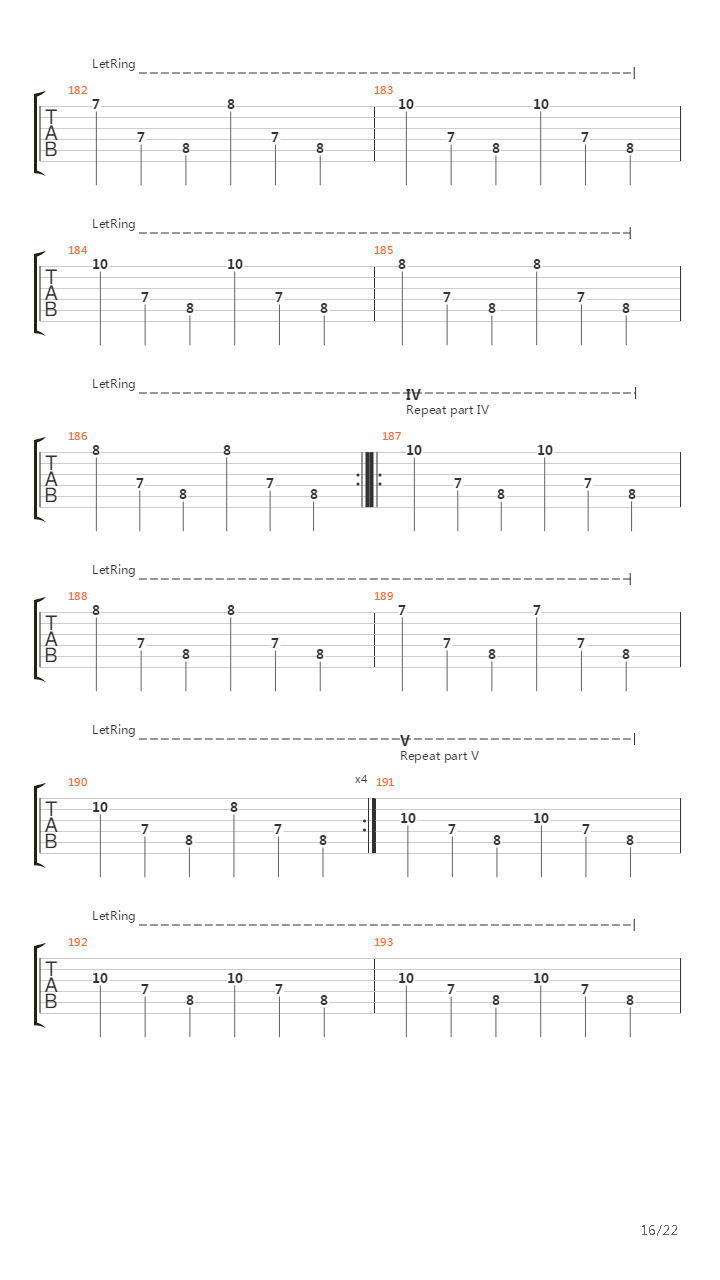 LetRing

182
T
A
B
7 7 8 8 7 8

183
10 7 8 10 7 8

LetRing

184
T
A
B
10 7 8 10 7 8

185
8 7 8 8 7 8

LetRing
IV
Repeat part IV

186
T
A
B
8 7 8 8 7 8

187
10 7 8 10 7 8

LetRing

188
T
A
B
8 7 8 8 7 8

189
7 7 8 7 7 8

LetRing
V
Repeat part V

190
T
A
B
10 7 8 8 7 8

x4
191
10 7 8 10 7 8

LetRing

192
T
A
B
10 7 8 10 7 8

193
10 7 8 10 7 8

16/22